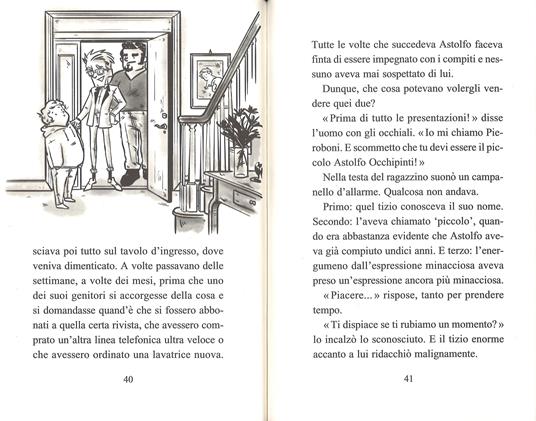 sciava poi tutto sul tavolo d'ingresso, dove veniva dimenticato. A volte passavano delle settimane, a volte dei mesi, prima che uno dei suoi genitori si accorgesse della cosa e si domandasse quand'è che si fossero abbonati a quella certa rivista, che avessero comprato un'altra linea telefonica ultra veloce o che avessero ordinato una lavatrice nuova.

40

Tutte le volte che succedeva Astolfo faceva finta di essere impegnato con i compiti e nessuno aveva mai sospettato di lui.

Dunque, che cosa potevano volergli vendere quei due?

« Prima di tutto le presentazioni! » disse l'uomo con gli occhiali. « Io mi chiamo Pieroboni. E scommetto che tu devi essere il piccolo Astolfo Occhipinti! »

Nella testa del ragazzino suonò un campanello d'allarme. Qualcosa non andava.

Primo: quel tizio conosceva il suo nome. Secondo: l'aveva chiamato 'piccolo', quando era abbastanza evidente che Astolfo aveva già compiuto undici anni. E terzo: l'energumeno dall'espressione minacciosa aveva preso un'espressione ancora più minacciosa.

« Piacere... » rispose, tanto per prendere tempo.

« Ti dispiace se ti rubiamo un momento? » lo incalzò lo sconosciuto. E il tizio enorme accanto a lui ridacchiò malignamente.

41